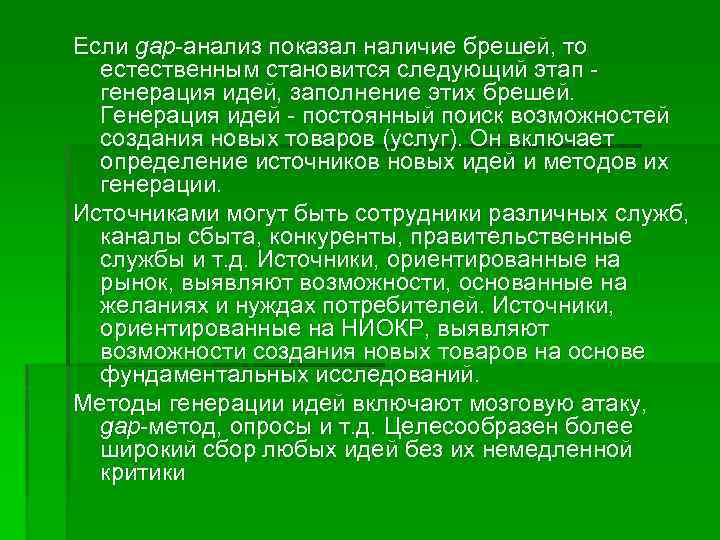 Если gap-анализ показал наличие брешей, то естественным становится следующий этап - генерация идей, заполнение этих брешей. Генерация идей - постоянный поиск возможностей создания новых товаров (услуг). Он включает определение источников новых идей и методов их генерации.

Источниками могут быть сотрудники различных служб, каналы сбыта, конкуренты, правительственные службы и т.д. Источники, ориентированные на рынок, выявляют возможности, основанные на желаниях и нуждах потребителей. Источники, ориентированные на НИОКР, выявляют возможности создания новых товаров на основе фундаментальных исследований.

Методы генерации идей включают мозговую атаку, gap-метод, опросы и т.д. Целесообразен более широкий сбор любых идей без их немедленной критики